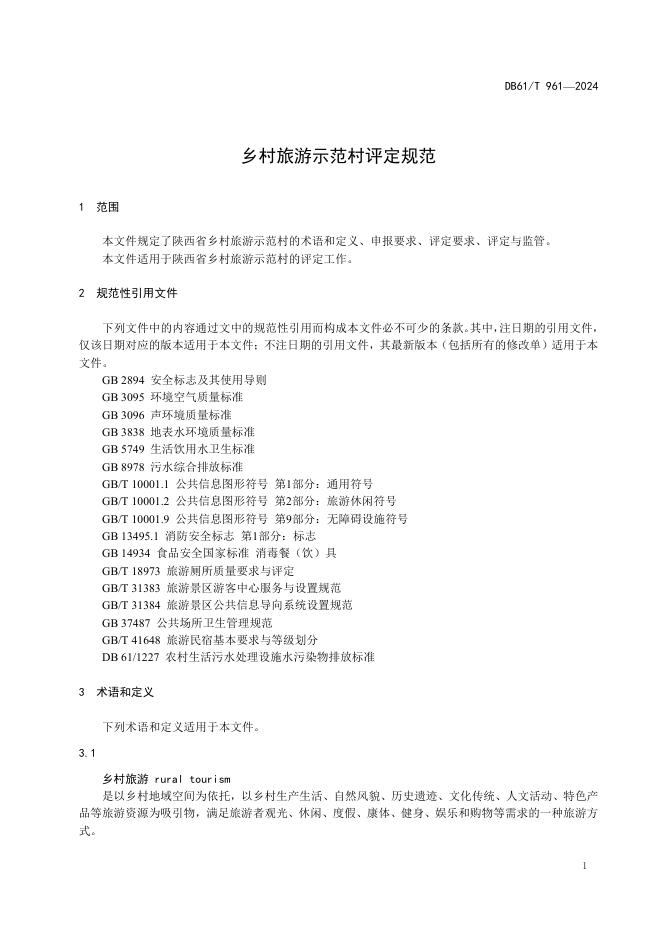 DB61/T 961—2024

乡村旅游示范村评定规范

1 范围

本文件规定了陕西省乡村旅游示范村的术语和定义、申报要求、评定要求、评定与监管。
本文件适用于陕西省乡村旅游示范村的评定工作。

2 规范性引用文件

下列文件中的内容通过文中的规范性引用而构成本文件必不可少的条款。其中，注日期的引用文件，仅该日期对应的版本适用于本文件；不注日期的引用文件，其最新版本（包括所有的修改单）适用于本文件。
GB 2894 安全标志及其使用导则
GB 3095 环境空气质量标准
GB 3096 声环境质量标准
GB 3838 地表水环境质量标准
GB 5749 生活饮用水卫生标准
GB 8978 污水综合排放标准
GB/T 10001.1 公共信息图形符号 第1部分：通用符号
GB/T 10001.2 公共信息图形符号 第2部分：旅游休闲符号
GB/T 10001.9 公共信息图形符号 第9部分：无障碍设施符号
GB 13495.1 消防安全标志 第1部分：标志
GB 14934 食品安全国家标准 消毒餐（饮）具
GB/T 18973 旅游厕所质量要求与评定
GB/T 31383 旅游景区游客中心服务与设置规范
GB/T 31384 旅游景区公共信息导向系统设置规范
GB 37487 公共场所卫生管理规范
GB/T 41648 旅游民宿基本要求与等级划分
DB 61/1227 农村生活污水处理设施水污染物排放标准

3 术语和定义

下列术语和定义适用于本文件。

3.1

乡村旅游 rural tourism
是以乡村地域空间为依托，以乡村生产生活、自然风貌、历史遗迹、文化传统、人文活动、特色产品等旅游资源为吸引物，满足旅游者观光、休闲、度假、康体、健身、娱乐和购物等需求的一种旅游方式。

1